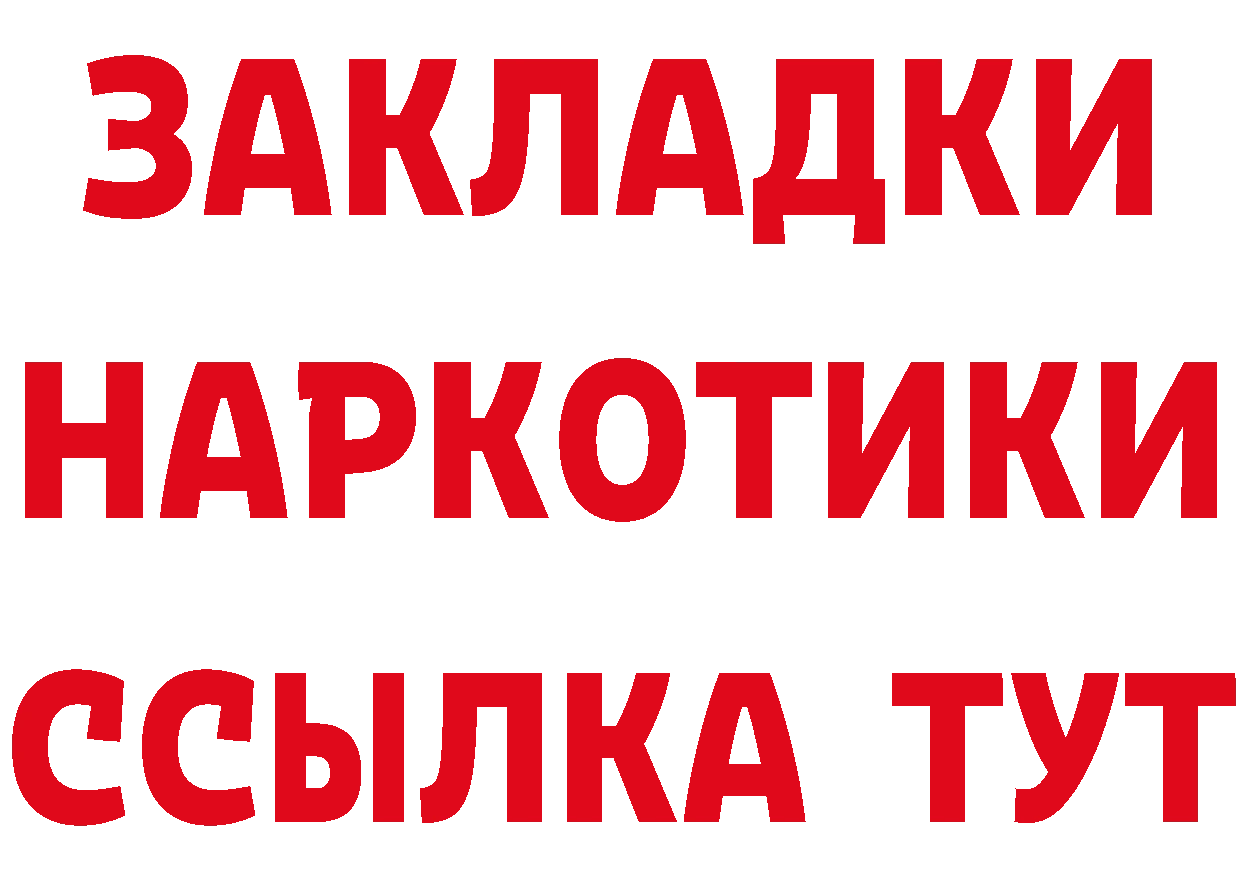 ЗАКЛАДКИ НАРКОТИКИ ССЫЛКА ТУТ